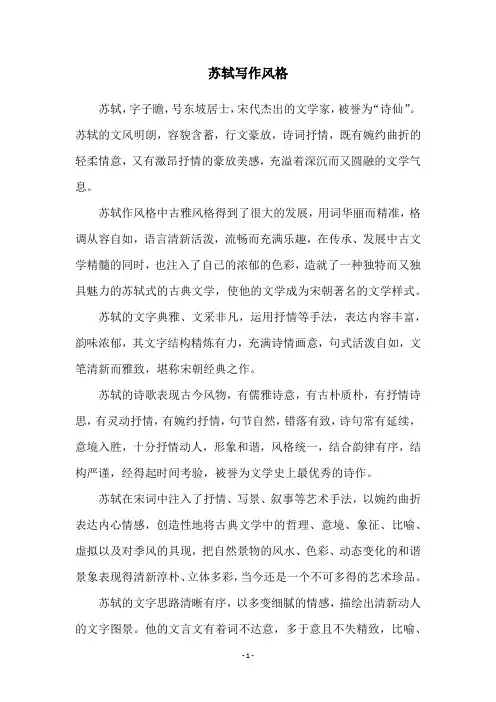 苏轼写作风格

苏轼，字子瞻，号东坡居士，宋代杰出的文学家，被誉为“诗仙”。苏轼的文风明朗，容貌含蓄，行文豪放，诗词抒情，既有婉约曲折的轻柔情意，又有激昂抒情的豪放美感，充溢着深沉而又圆融的文学气息。

苏轼作风格中古雅风格得到了很大的发展，用词华丽而精准，格调从容自如，语言清新活泼，流畅而充满乐趣，在传承、发展中古文学精髓的同时，也注入了自己的浓郁的色彩，造就了一种独特而又独具魅力的苏轼式的古典文学，使他的文学成为宋朝著名的文学样式。

苏轼的文字典雅、文采非凡，运用抒情等手法，表达内容丰富，韵味浓郁，其文字结构精炼有力，充满诗情画意，句式活泼自如，文笔清新而雅致，堪称宋朝经典之作。

苏轼的诗歌表现古今风物，有儒雅诗意，有古朴质朴，有抒情诗思，有灵动抒情，有婉约抒情，句节自然，错落有致，诗句常有延续，意境入胜，十分抒情动人，形象和谐，风格统一，结合韵律有序，结构严谨，经得起时间考验，被誉为文学史上最优秀的诗作。

苏轼在宋词中注入了抒情、写景、叙事等艺术手法，以婉约曲折表达内心情感，创造性地将古典文学中的哲理、意境、象征、比喻、虚拟以及对季风的具现，把自然景物的风水、色彩、动态变化的和谐景象表现得清新淳朴、立体多彩，当今还是一个不可多得的艺术珍品。

苏轼的文字思路清晰有序，以多变细腻的情感，描绘出清新动人的文字图景。他的文言文有着词不达意，多于意且不失精致，比喻、

- 1 -